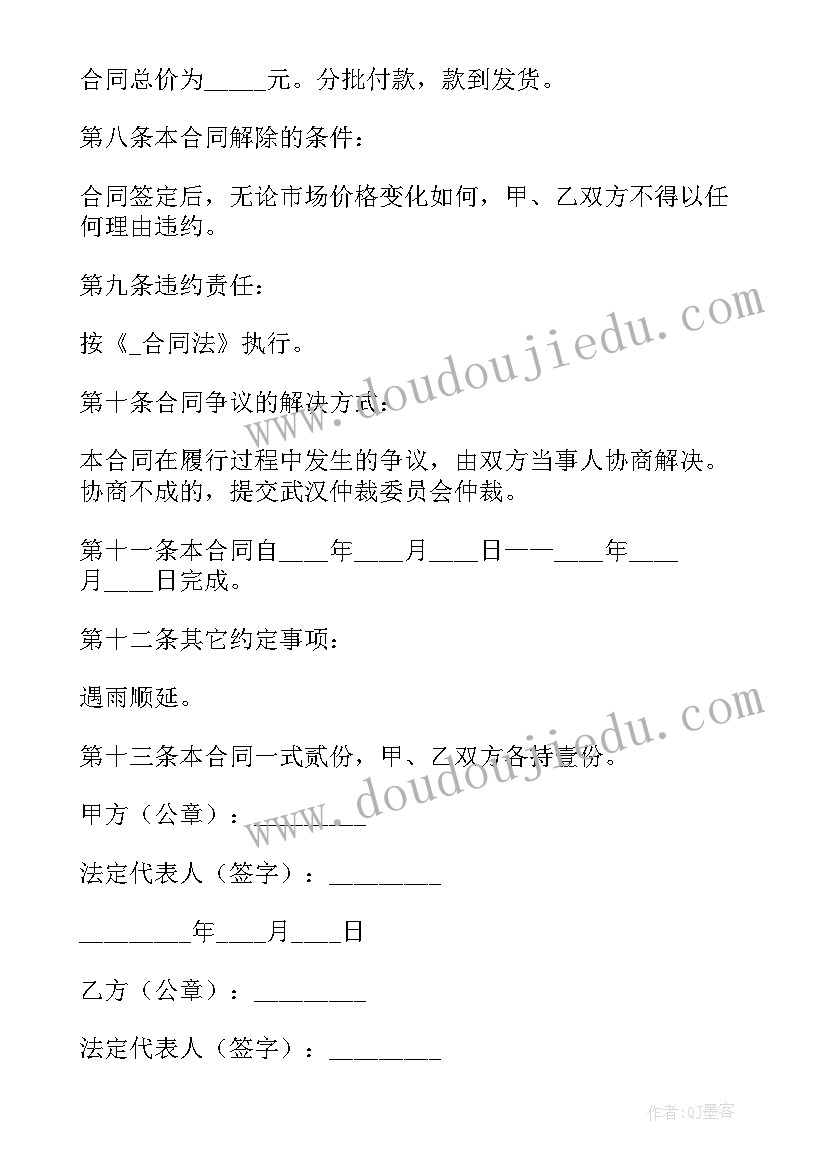 合同总价为_____元。分批付款，款到发货。

第八条本合同解除的条件：

合同签定后，无论市场价格变化如何，甲、乙双方不得以任何理由违约。

第九条违约责任：

按《_合同法》执行。

第十条合同争议的解决方式：

本合同在履行过程中发生的争议，由双方当事人协商解决。协商不成的，提交武汉仲裁委员会仲裁。

第十一条本合同自____年____月____日——____年____月____日完成。

第十二条其它约定事项：

遇雨顺延。

第十三条本合同一式贰份，甲、乙双方各持壹份。

甲方（公章）：________

法定代表人（签字）：________

________年____月____日

乙方（公章）：________

法定代表人（签字）：________

www.doudoujiedu.com

www.doudoujiedu.com

作者:QJ墨客